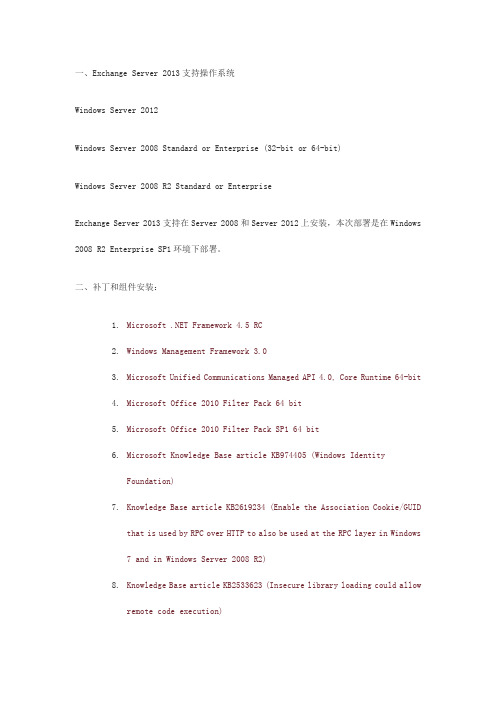 一、Exchange Server 2013 支持操作系统

Windows Server 2012

Windows Server 2008 Standard or Enterprise (32-bit or 64-bit)

Windows Server 2008 R2 Standard or Enterprise

Exchange Server 2013 支持在 Server 2008 和 Server 2012 上安装，本次部署是在 Windows 2008 R2 Enterprise SP1 环境下部署。

二、补丁和组件安装：

1. Microsoft .NET Framework 4.5 RC
2. Windows Management Framework 3.0
3. Microsoft Unified Communications Managed API 4.0, Core Runtime 64-bit
4. Microsoft Office 2010 Filter Pack 64 bit
5. Microsoft Office 2010 Filter Pack SP1 64 bit
6. Microsoft Knowledge Base article KB974405 (Windows Identity Foundation)
7. Knowledge Base article KB2619234 (Enable the Association Cookie/GUID that is used by RPC over HTTP to also be used at the RPC layer in Windows 7 and in Windows Server 2008 R2)
8. Knowledge Base article KB2533623 (Insecure library loading could allow remote code execution)